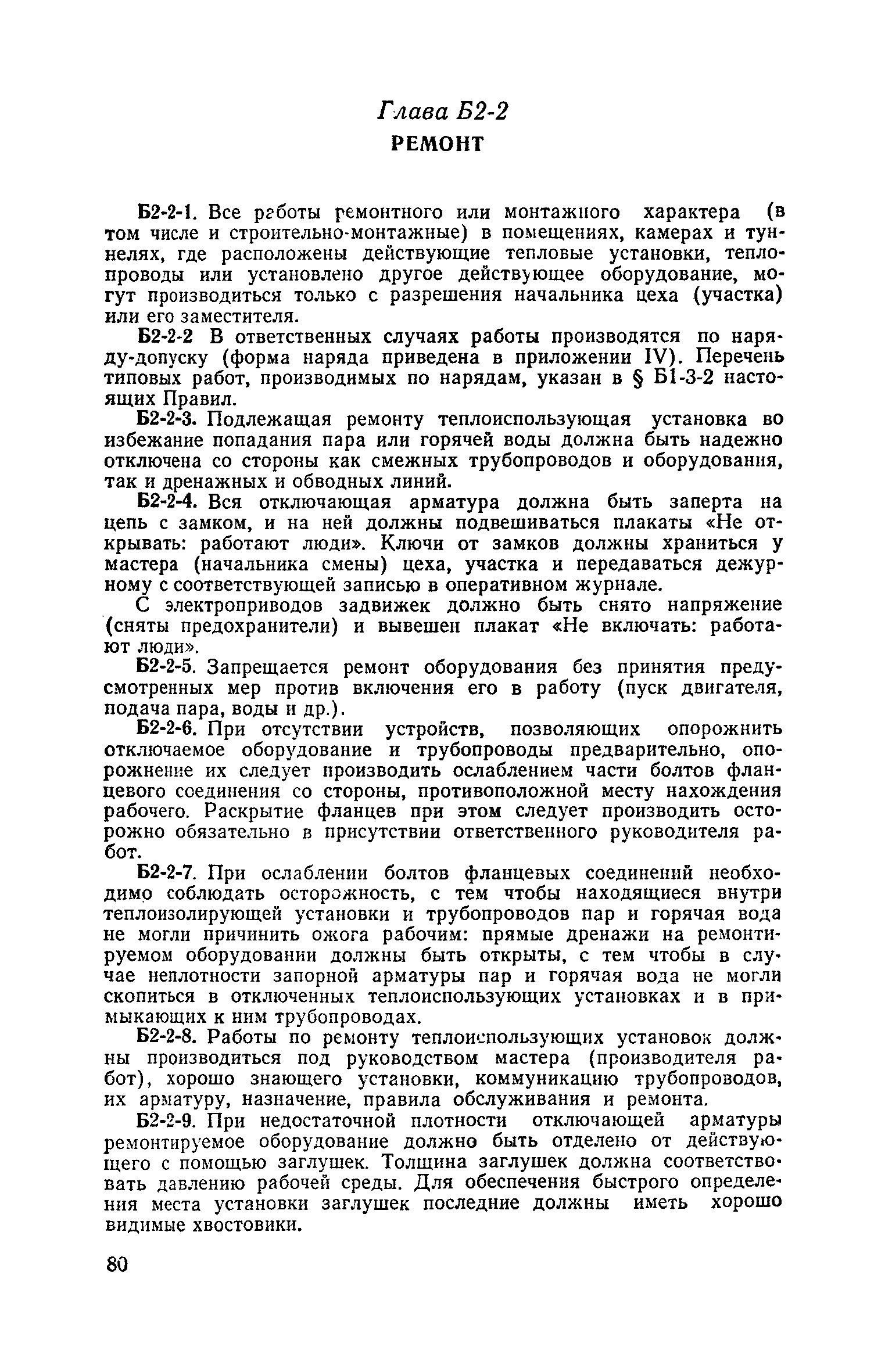 Глава Б2-2
РЕМОНТ

Б2-2-1. Все работы ремонтного или монтажного характера (в том числе и строительно-монтажные) в помещениях, камерах и туннелях, где расположены действующие тепловые установки, теплопроводы или установлено другое действующее оборудование, могут производиться только с разрешения начальника цеха (участка) или его заместителя.

Б2-2-2 В ответственных случаях работы производятся по наряду-допуску (форма наряда приведена в приложении IV). Перечень типовых работ, производимых по нарядам, указан в § Б1-3-2 настоящих Правил.

Б2-2-3. Подлежащая ремонту теплоиспользующая установка во избежание попадания пара или горячей воды должна быть надежно отключена со стороны как смежных трубопроводов и оборудования, так и дренажных и обводных линий.

Б2-2-4. Вся отключающая арматура должна быть заперта на цепь с замком, и на ней должны подвешиваться плакаты «Не открывать: работают люди». Ключи от замков должны храниться у мастера (начальника смены) цеха, участка и передаваться дежурному с соответствующей записью в оперативном журнале.

С электроприводов задвижек должно быть снято напряжение (сняты предохранители) и вывешен плакат «Не включать: работают люди».

Б2-2-5. Запрещается ремонт оборудования без принятия предусмотренных мер против включения его в работу (пуск двигателя, подача пара, воды и др.).

Б2-2-6. При отсутствии устройств, позволяющих опорожнить отключаемое оборудование и трубопроводы предварительно, опорожнение их следует производить ослаблением части болтов фланцевого соединения со стороны, противоположной месту нахождения рабочего. Раскрытие фланцев при этом следует производить осторожно обязательно в присутствии ответственного руководителя работ.

Б2-2-7. При ослаблении болтов фланцевых соединений необходимо соблюдать осторожность, с тем чтобы находящиеся внутри теплоизолирующей установки и трубопроводов пар и горячая вода не могли причинить ожога рабочим: прямые дренажи на ремонтируемом оборудовании должны быть открыты, с тем чтобы в случае неплотности запорной арматуры пар и горячая вода не могли скопиться в отключенных теплоиспользующих установках и в примыкающих к ним трубопроводах.

Б2-2-8. Работы по ремонту теплоиспользующих установок должны производиться под руководством мастера (производителя работ), хорошо знающего установки, коммуникацию трубопроводов, их арматуру, назначение, правила обслуживания и ремонта.

Б2-2-9. При недостаточной плотности отключающей арматуры ремонтируемое оборудование должно быть отделено от действующего с помощью заглушек. Толщина заглушек должна соответствовать давлению рабочей среды. Для обеспечения быстрого определения места установки заглушек последние должны иметь хорошо видимые хвостовики.

80